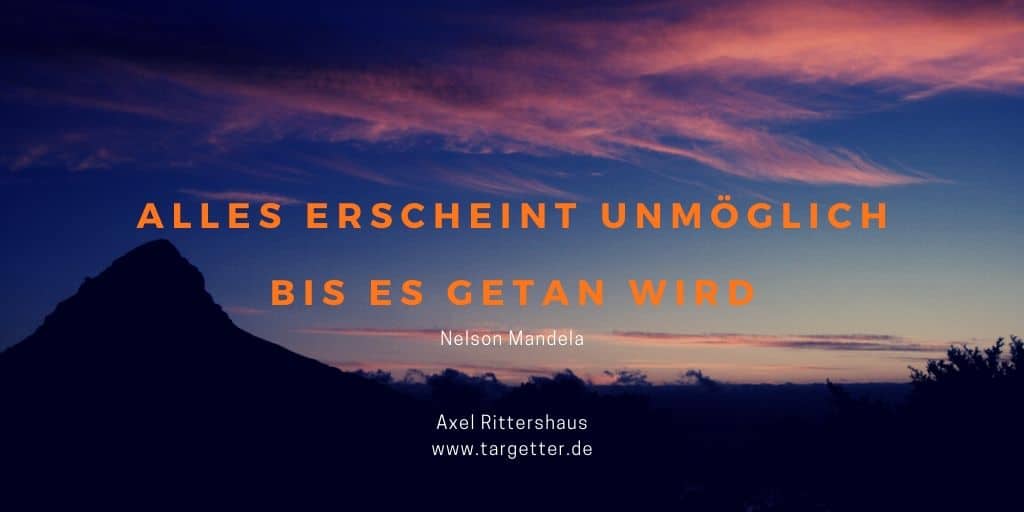 ALLES ERSCHEINT UNMÖGLICH
BIS ES GETAN WIRD

Nelson Mandela

Axel Rittershaus
www.targetter.de